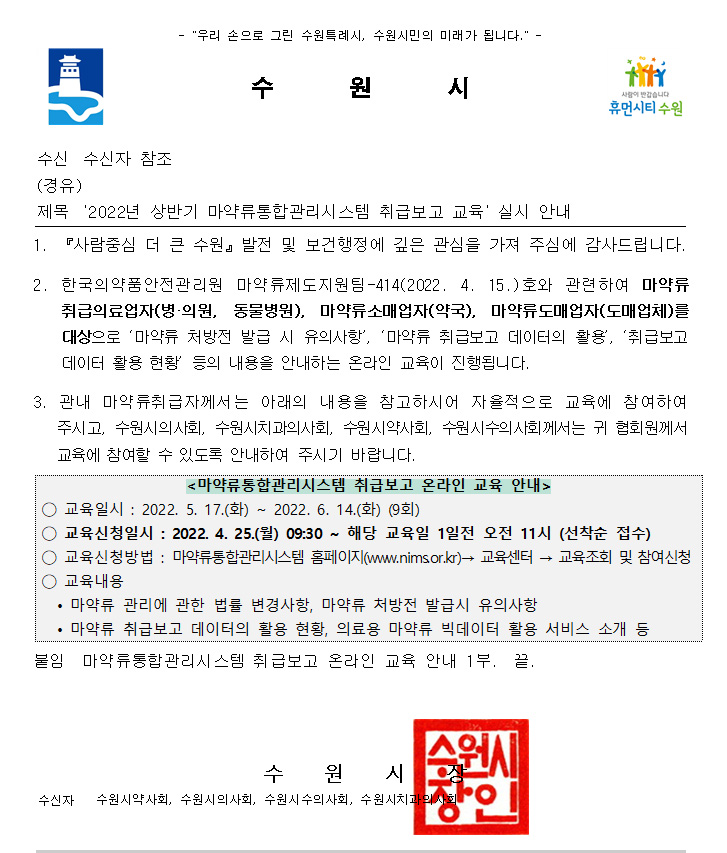 - "우리 손으로 그린 수원특례시, 수원시민의 미래가 됩니다." -

수 원 시

사람이 반갑습니다
휴먼시티 수원

수신 수신자 참조
(경유)
제목 '2022년 상반기 마약류통합관리시스템 취급보고 교육' 실시 안내

1. 『사람중심 더 큰 수원』 발전 및 보건행정에 깊은 관심을 가져 주심에 감사드립니다.

2. 한국의약품안전관리원 마약류제도지원팀-414(2022. 4. 15.)호와 관련하여 마약류 취급의료업자(병·의원, 동물병원), 마약류소매업자(약국), 마약류도매업자(도매업체)를 대상으로 '마약류 처방전 발급 시 유의사항', '마약류 취급보고 데이터의 활용', '취급보고 데이터 활용 현황' 등의 내용을 안내하는 온라인 교육이 진행됩니다.

3. 관내 마약류취급자께서는 아래의 내용을 참고하시어 자율적으로 교육에 참여하여 주시고, 수원시의사회, 수원시치과의사회, 수원시약사회, 수원시수의사회께서는 귀 협회원께서 교육에 참여할 수 있도록 안내하여 주시기 바랍니다.

<마약류통합관리시스템 취급보고 온라인 교육 안내>
○ 교육일시 : 2022. 5. 17.(화) ~ 2022. 6. 14.(화) (9회)
○ 교육신청일시 : 2022. 4. 25.(월) 09:30 ~ 해당 교육일 1일전 오전 11시 (선착순 접수)
○ 교육신청방법 : 마약류통합관리시스템 홈페이지(www.nims.or.kr)→ 교육센터 → 교육조회 및 참여신청
○ 교육내용
• 마약류 관리에 관한 법률 변경사항, 마약류 처방전 발급시 유의사항
• 마약류 취급보고 데이터의 활용 현황, 의료용 마약류 빅데이터 활용 서비스 소개 등

붙임 마약류통합관리시스템 취급보고 온라인 교육 안내 1부. 끝.

수 원 시 장

수원시장인

수신자 수원시약사회, 수원시의사회, 수원시수의사회, 수원시치과의사회